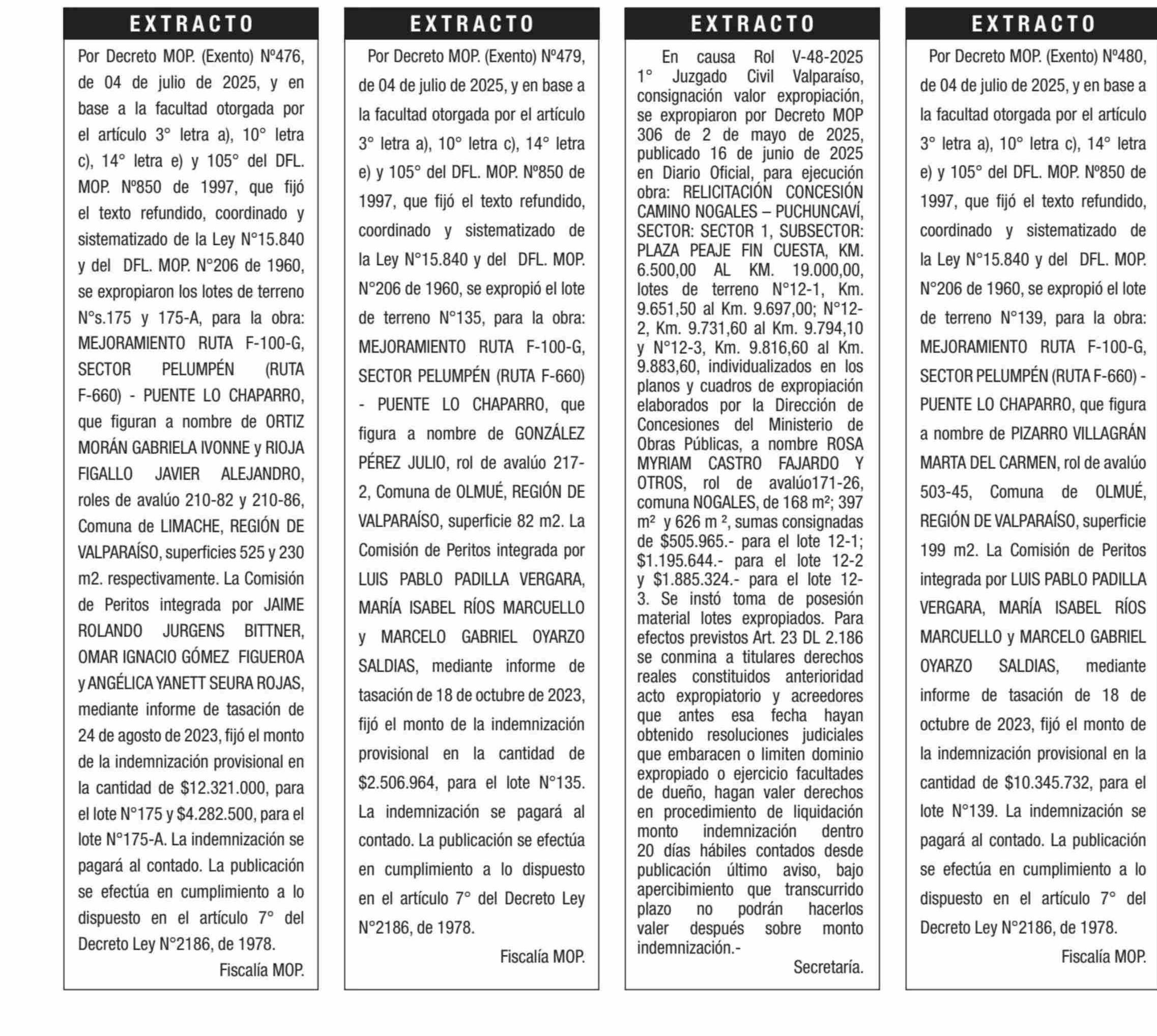 EXTRACTO

Por Decreto MOP. (Exento) Nº476, de 04 de julio de 2025, y en base a la facultad otorgada por el artículo 3° letra a), 10° letra c), 14° letra e) y 105° del DFL. MOP. Nº850 de 1997, que fijó el texto refundido, coordinado y sistematizado de la Ley N°15.840 y del DFL. MOP. N°206 de 1960, se expropiaron los lotes de terreno N°s.175 y 175-A, para la obra: MEJORAMIENTO RUTA F-100-G, SECTOR PELUMPÉN (RUTA F-660) - PUENTE LO CHAPARRO, que figuran a nombre de ORTIZ MORÁN GABRIELA IVONNE y RIOJA FIGALLO JAVIER ALEJANDRO, roles de avalúo 210-82 y 210-86, Comuna de LIMACHE, REGIÓN DE VALPARAÍSO, superficies 525 y 230 m2. respectivamente. La Comisión de Peritos integrada por JAIME ROLANDO JURGENS BITTNER, OMAR IGNACIO GÓMEZ FIGUEROA y ANGÉLICA YANETT SEURA ROJAS, mediante informe de tasación de 24 de agosto de 2023, fijó el monto de la indemnización provisional en la cantidad de $12.321.000, para el lote N°175 y $4.282.500, para el lote N°175-A. La indemnización se pagará al contado. La publicación se efectúa en cumplimiento a lo dispuesto en el artículo 7° del Decreto Ley N°2186, de 1978.

Fiscalía MOP.

EXTRACTO

Por Decreto MOP. (Exento) Nº479, de 04 de julio de 2025, y en base a la facultad otorgada por el artículo 3° letra a), 10° letra c), 14° letra e) y 105° del DFL. MOP. Nº850 de 1997, que fijó el texto refundido, coordinado y sistematizado de la Ley N°15.840 y del DFL. MOP. N°206 de 1960, se expropió el lote de terreno N°135, para la obra: MEJORAMIENTO RUTA F-100-G, SECTOR PELUMPÉN (RUTA F-660) - PUENTE LO CHAPARRO, que figura a nombre de GONZÁLEZ PÉREZ JULIO, rol de avalúo 217-2, Comuna de OLMUÉ, REGIÓN DE VALPARAÍSO, superficie 82 m2. La Comisión de Peritos integrada por LUIS PABLO PADILLA VERGARA, MARÍA ISABEL RÍOS MARCUELLO y MARCELO GABRIEL OYARZO SALDIAS, mediante informe de tasación de 18 de octubre de 2023, fijó el monto de la indemnización provisional en la cantidad de $2.506.964, para el lote N°135. La indemnización se pagará al contado. La publicación se efectúa en cumplimiento a lo dispuesto en el artículo 7° del Decreto Ley N°2186, de 1978.

Fiscalía MOP.

EXTRACTO

En causa Rol V-48-2025 1° Juzgado Civil Valparaíso, consignación valor expropiación, se expropiaron por Decreto MOP 306 de 2 de mayo de 2025, publicado 16 de junio de 2025 en Diario Oficial, para ejecución obra: RELICITACIÓN CONCESIÓN CAMINO NOGALES – PUCHUNCAVÍ, SECTOR: SECTOR 1, SUBSECTOR: PLAZA PEAJE FIN CUESTA, KM. 6.500,00 AL KM. 19.000,00, lotes de terreno N°12-1, Km. 9.651,50 al Km. 9.697,00; N°12-2, Km. 9.731,60 al Km. 9.794,10 y N°12-3, Km. 9.816,60 al Km. 9.883,60, individualizados en los planos y cuadros de expropiación elaborados por la Dirección de Concesiones del Ministerio de Obras Públicas, a nombre ROSA MYRIAM CASTRO FAJARDO Y OTROS, rol de avalúo171-26, comuna NOGALES, de 168 m²; 397 m² y 626 m ², sumas consignadas de $505.965.- para el lote 12-1; $1.195.644.- para el lote 12-2 y $1.885.324.- para el lote 12-3. Se instó toma de posesión material lotes expropiados. Para efectos previstos Art. 23 DL 2.186 se conmina a titulares derechos reales constituidos anterioridad acto expropiatorio y acreedores que antes esa fecha hayan obtenido resoluciones judiciales que embaracen o limiten dominio expropiado o ejercicio facultades de dueño, hagan valer derechos en procedimiento de liquidación monto indemnización dentro 20 días hábiles contados desde publicación último aviso, bajo apercibimiento que transcurrido plazo no podrán hacerlos valer después sobre monto indemnización.-

Secretaría.

EXTRACTO

Por Decreto MOP. (Exento) Nº480, de 04 de julio de 2025, y en base a la facultad otorgada por el artículo 3° letra a), 10° letra c), 14° letra e) y 105° del DFL. MOP. Nº850 de 1997, que fijó el texto refundido, coordinado y sistematizado de la Ley N°15.840 y del DFL. MOP. N°206 de 1960, se expropió el lote de terreno N°139, para la obra: MEJORAMIENTO RUTA F-100-G, SECTOR PELUMPÉN (RUTA F-660) - PUENTE LO CHAPARRO, que figura a nombre de PIZARRO VILLAGRÁN MARTA DEL CARMEN, rol de avalúo 503-45, Comuna de OLMUÉ, REGIÓN DE VALPARAÍSO, superficie 199 m2. La Comisión de Peritos integrada por LUIS PABLO PADILLA VERGARA, MARÍA ISABEL RÍOS MARCUELLO y MARCELO GABRIEL OYARZO SALDIAS, mediante informe de tasación de 18 de octubre de 2023, fijó el monto de la indemnización provisional en la cantidad de $10.345.732, para el lote N°139. La indemnización se pagará al contado. La publicación se efectúa en cumplimiento a lo dispuesto en el artículo 7° del Decreto Ley N°2186, de 1978.

Fiscalía MOP.